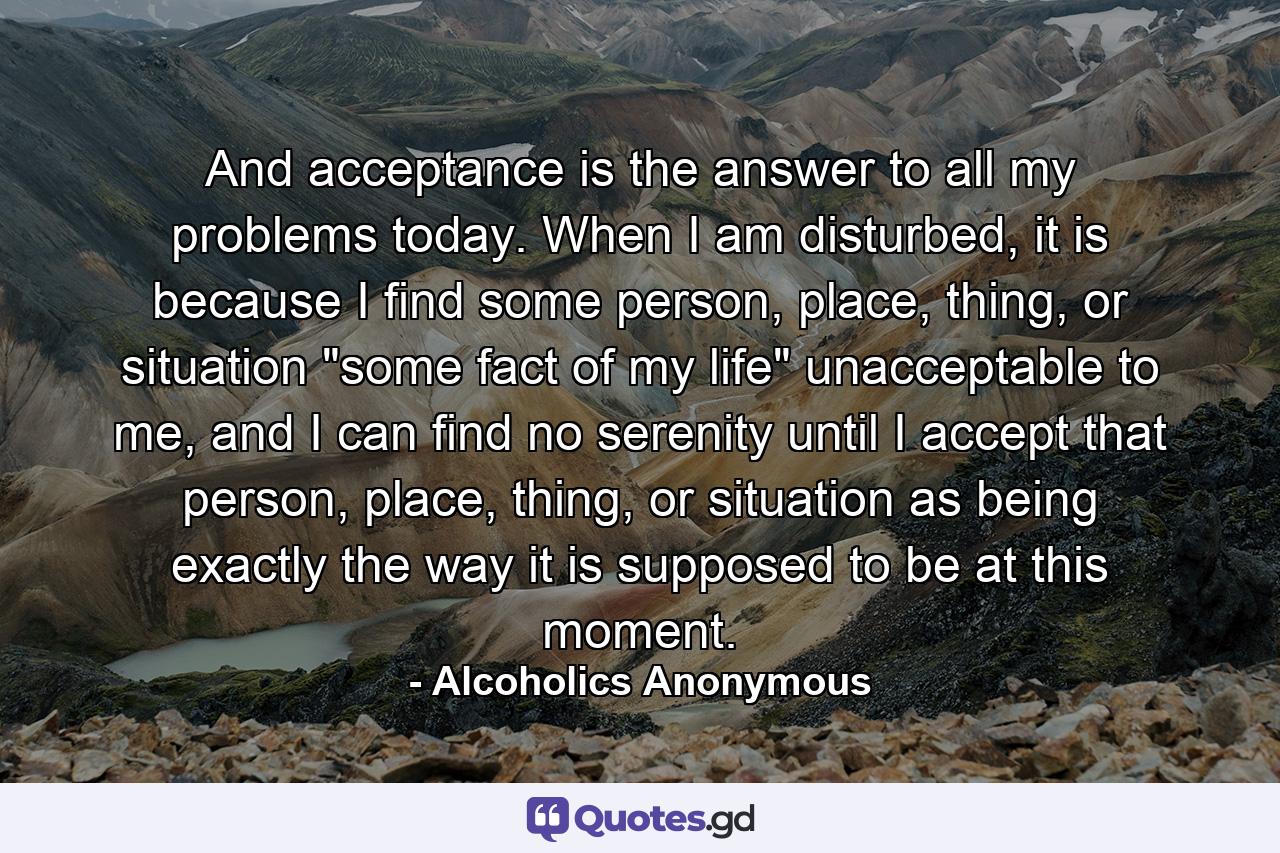 And acceptance is the answer to all my problems today. When I am disturbed, it is because I find some person, place, thing, or situation "some fact of my life" unacceptable to me, and I can find no serenity until I accept that person, place, thing, or situation as being exactly the way it is supposed to be at this moment.

- Alcoholics Anonymous

Quotes.gd